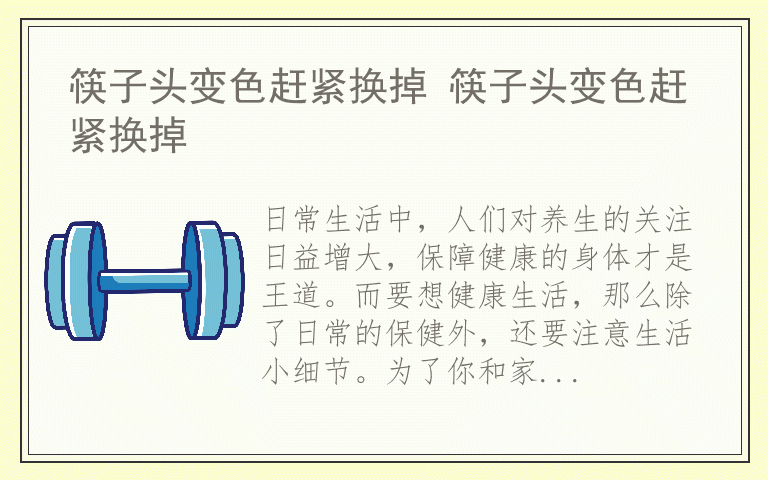 筷子头变色赶紧换掉 筷子头变色赶紧换掉

日常生活中，人们对养生的关注日益增大，保障健康的身体才是王道。而要想健康生活，那么除了日常的保健外，还要注意生活小细节。为了你和家...